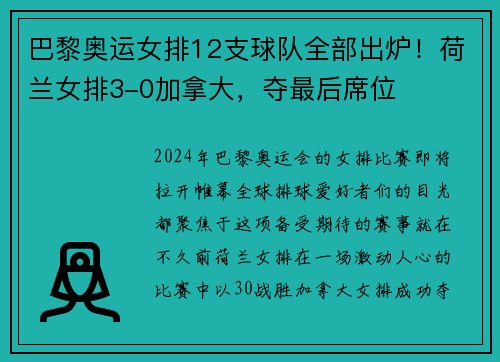 巴黎奥运女排12支球队全部出炉！荷兰女排3-0加拿大，夺最后席位

2024年巴黎奥运会的女排比赛即将拉开帷幕全球排球爱好者们的目光都聚焦于这项备受期待的赛事就在不久前荷兰女排在一场激动人心的比赛中以30战胜加拿大女排成功夺